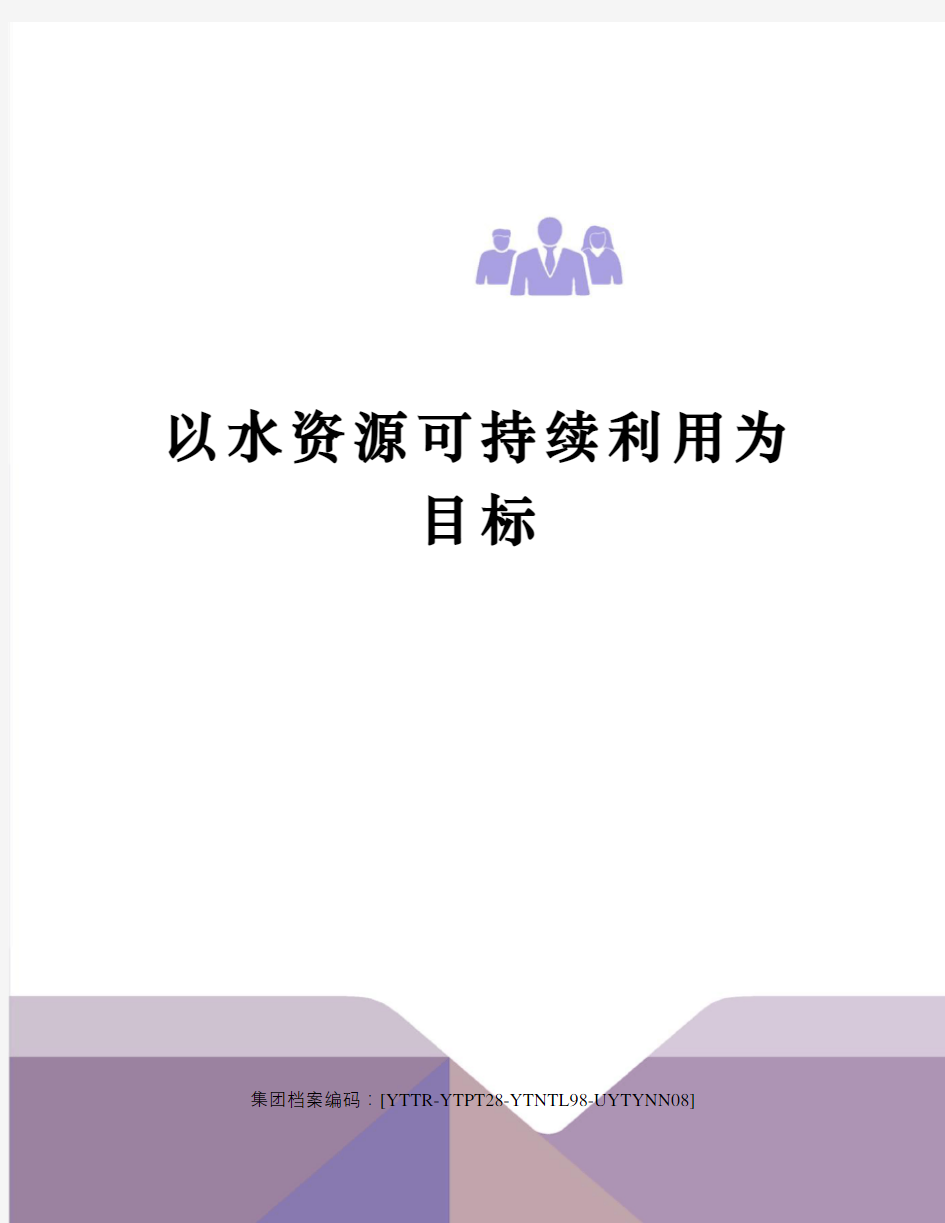 以水资源可持续利用为目标

集团档案编码：[YTTR-YTPT28-YTNTL98-UYTYNN08]